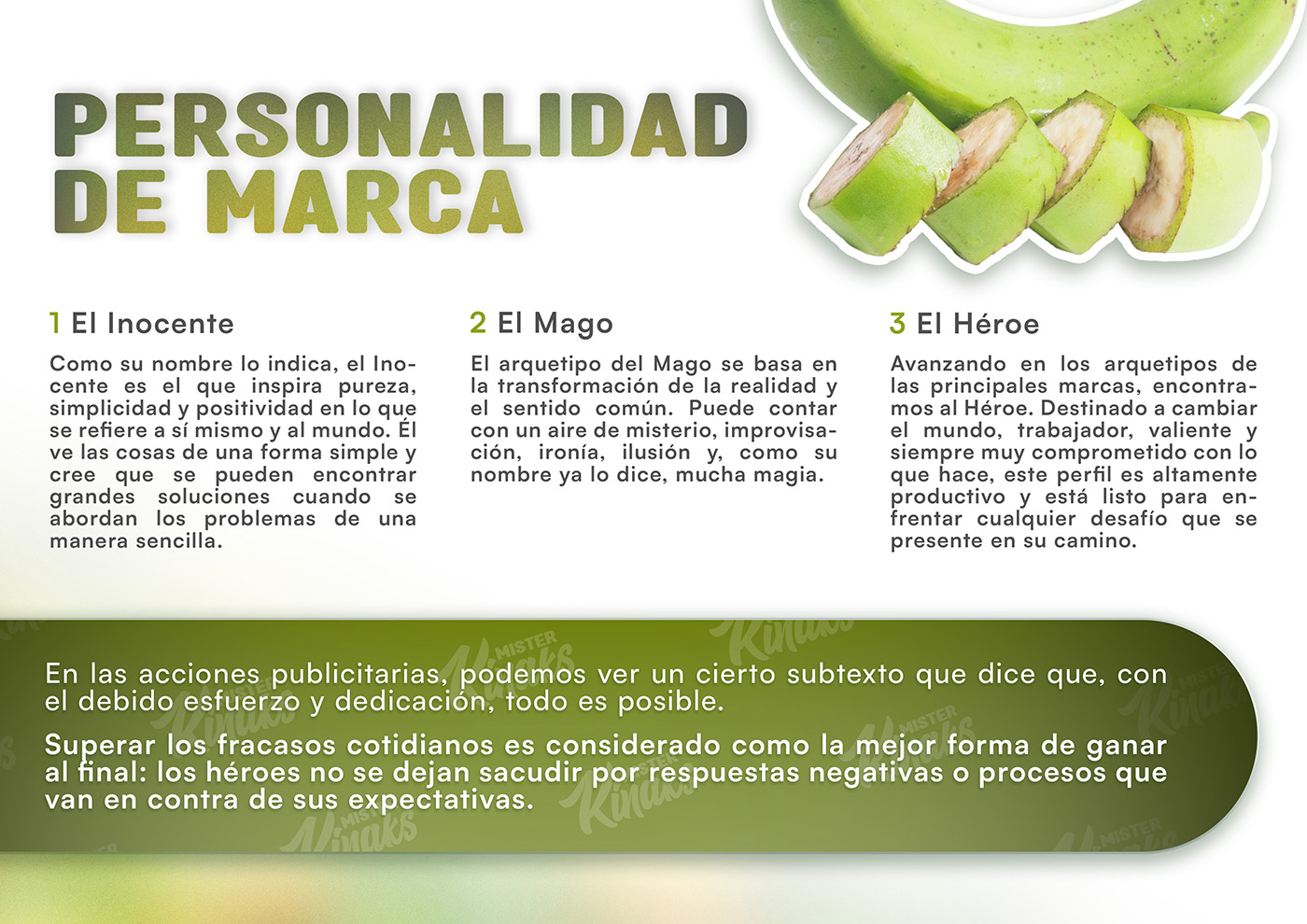 PERSONALIDAD DE MARCA

1 El Inocente

Como su nombre lo indica, el Inocente es el que inspira pureza, simplicidad y positividad en lo que se refiere a sí mismo y al mundo. Él ve las cosas de una forma simple y cree que se pueden encontrar grandes soluciones cuando se abordan los problemas de una manera sencilla.

2 El Mago

El arquetipo del Mago se basa en la transformación de la realidad y el sentido común. Puede contar con un aire de misterio, improvisación, ironía, ilusión y, como su nombre ya lo dice, mucha magia.

3 El Héroe

Avanzando en los arquetipos de las principales marcas, encontramos al Héroe. Destinado a cambiar el mundo, trabajador, valiente y siempre muy comprometido con lo que hace, este perfil es altamente productivo y está listo para enfrentar cualquier desafío que se presente en su camino.

En las acciones publicitarias, podemos ver un cierto subtexto que dice que, con el debido esfuerzo y dedicación, todo es posible.

Superar los fracasos cotidianos es considerado como la mejor forma de ganar al final: los héroes no se dejan sacudir por respuestas negativas o procesos que van en contra de sus expectativas.

MISTER Kinaks